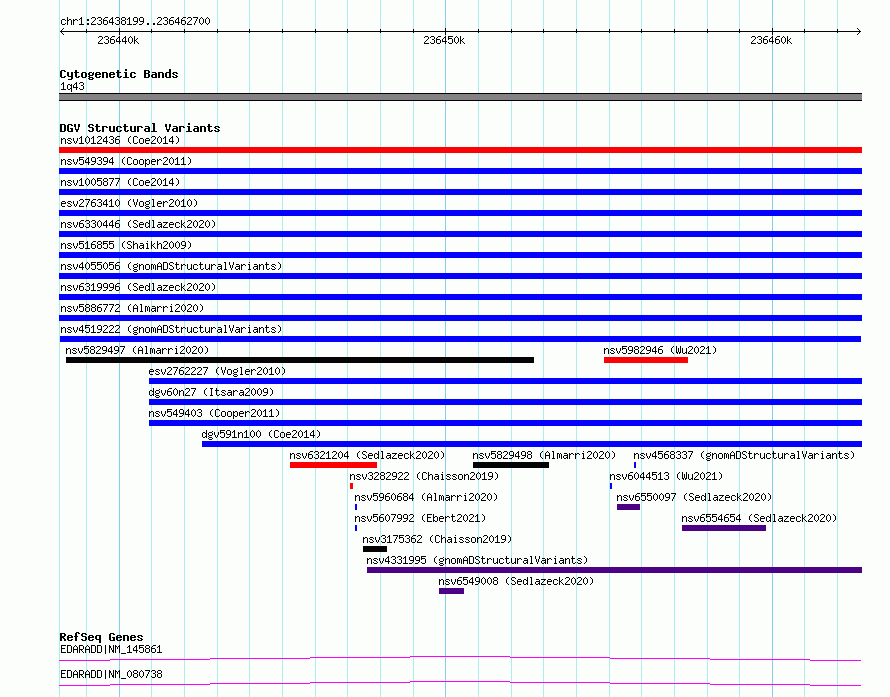 chr1:236438199..236462700

236440k

236450k

236460k

Cytogenetic Bands
1q43

DGV Structural Variants
nsv1012436 (Coe2014)
nsv549394 (Cooper2011)
nsv1005877 (Coe2014)
esv2763410 (Vogler2010)
nsv6330446 (Sedlazeck2020)
nsv516855 (Shaikh2009)
nsv4055056 (gnomADStructuralVariants)
nsv6319996 (Sedlazeck2020)
nsv5886772 (Almarri2020)
nsv4519222 (gnomADStructuralVariants)
nsv5829497 (Almarri2020)
nsv5982946 (Wu2021)
esv2762227 (Vogler2010)
dgv60n27 (Itsara2009)
nsv549403 (Cooper2011)
dgv591n100 (Coe2014)
nsv6321204 (Sedlazeck2020)
nsv5829498 (Almarri2020)
nsv4568337 (gnomADStructuralVariants)
nsv3282922 (Chaisson2019)
nsv6044513 (Wu2021)
nsv5960684 (Almarri2020)
nsv6550097 (Sedlazeck2020)
nsv5607992 (Ebert2021)
nsv6554654 (Sedlazeck2020)
nsv3175362 (Chaisson2019)
nsv4331995 (gnomADStructuralVariants)
nsv6549008 (Sedlazeck2020)

RefSeq Genes
EDARADD|NM_145861
EDARADD|NM_080738